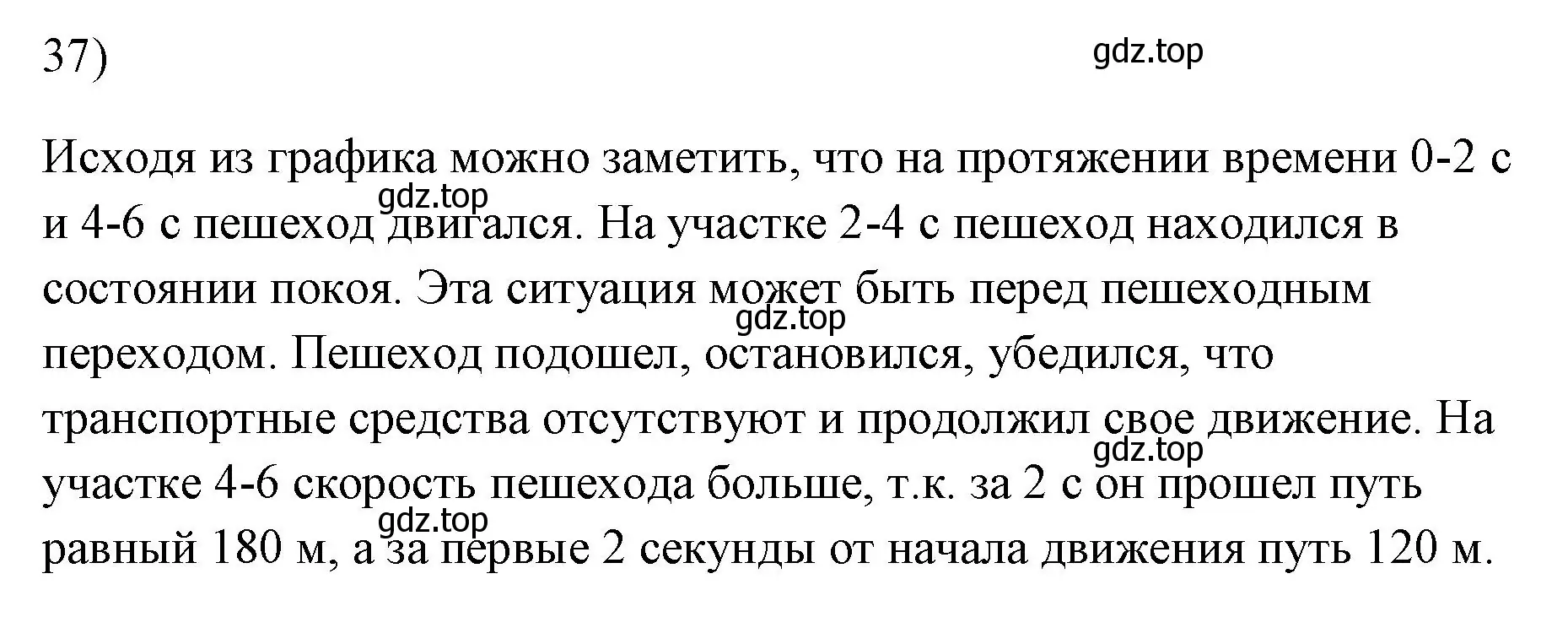 37)

gdz.top

Исходя из графика можно заметить, что на протяжении времени 0-2 с и 4-6 с пешеход двигался. На участке 2-4 с пешеход находился в состоянии покоя. Эта ситуация может быть перед пешеходным переходом. Пешеход подошел, остановился, убедился, что транспортные средства отсутствуют и продолжил свое движение. На участке 4-6 скорость пешехода больше, т.к. за 2 с он прошел путь равный 180 м, а за первые 2 секунды от начала движения путь 120 м.

gdz.top

gdz.top

gdz.top

gdz.top